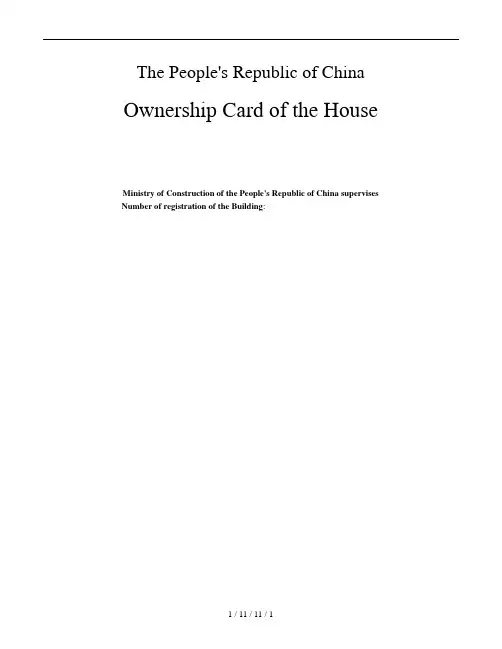 The People's Republic of China

Ownership Card of the House

Ministry of Construction of the People's Republic of China supervises
Number of registration of the Building:

1 / 11 / 11 / 1